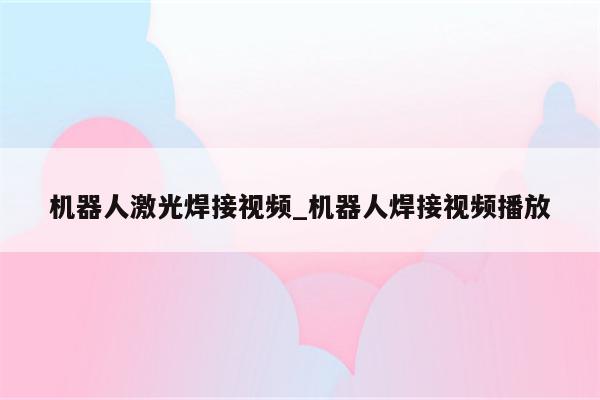 机器人激光焊接视频_机器人焊接视频播放